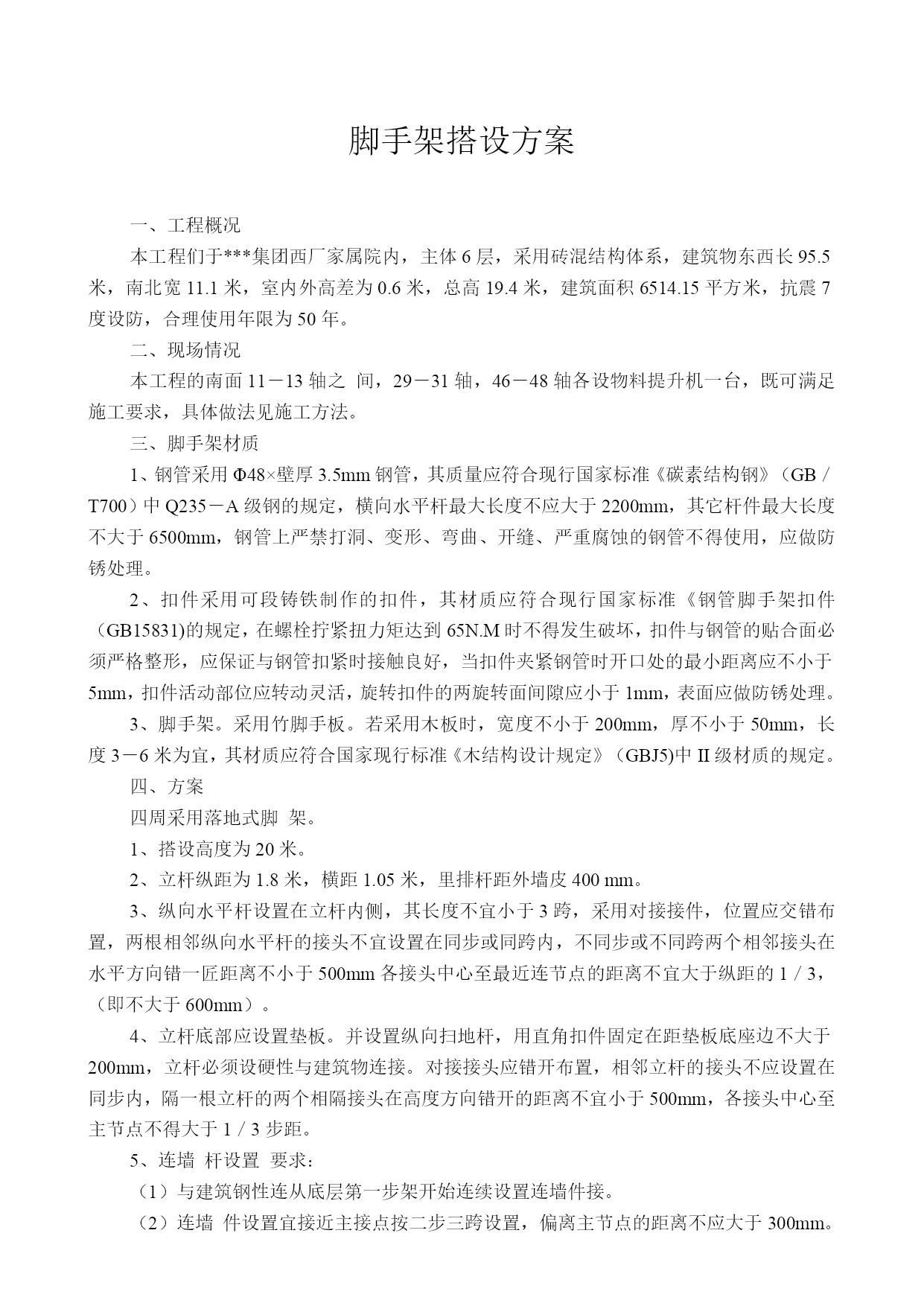 脚手架搭设方案

一、工程概况

本工程们于***集团西厂家属院内，主体6层，采用砖混结构体系，建筑物东西长95.5米，南北宽11.1米，室内外高差为0.6米，总高19.4米，建筑面积6514.15平方米，抗震7度设防，合理使用年限为50年。

二、现场情况

本工程的南面11－13轴之 间，29－31轴，46－48轴各设物料提升机一台，既可满足施工要求，具体做法见施工方法。

三、脚手架材质

1、钢管采用Φ48×壁厚3.5mm钢管，其质量应符合现行国家标准《碳素结构钢》（GB／T700）中Q235－A级钢的规定，横向水平杆最大长度不应大于2200mm，其它杆件最大长度不大于6500mm，钢管上严禁打洞、变形、弯曲、开缝、严重腐蚀的钢管不得使用，应做防锈处理。

2、扣件采用可段铸铁制作的扣件，其材质应符合现行国家标准《钢管脚手架扣件（GB15831)的规定，在螺栓拧紧扭力矩达到65N.M时不得发生破坏，扣件与钢管的贴合面必须严格整形，应保证与钢管扣紧时接触良好，当扣件夹紧钢管时开口处的最小距离应不小于5mm，扣件活动部位应转动灵活，旋转扣件的两旋转面间隙应小于1mm，表面应做防锈处理。

3、脚手架。采用竹脚手板。若采用木板时，宽度不小于200mm，厚不小于50mm，长度3－6米为宜，其材质应符合国家现行标准《木结构设计规定》（GBJ5)中II级材质的规定。

四、方案

四周采用落地式脚 架。

1、搭设高度为20米。

2、立杆纵距为1.8米，横距1.05米，里排杆距外墙皮400 mm。

3、纵向水平杆设置在立杆内侧，其长度不宜小于3跨，采用对接接件，位置应交错布置，两根相邻纵向水平杆的接头不宜设置在同步或同跨内，不同步或不同跨两个相邻接头在水平方向错一匠距离不小于500mm各接头中心至最近连节点的距离不宜大于纵距的1／3，（即不大于600mm）。

4、立杆底部应设置垫板。并设置纵向扫地杆，用直角扣件固定在距垫板底座边不大于200mm，立杆必须设硬性与建筑物连接。对接接头应错开布置，相邻立杆的接头不应设置在同步内，隔一根立杆的两个相隔接头在高度方向错开的距离不宜小于500mm，各接头中心至主节点不得大于1／3步距。

5、连墙 杆设置 要求：

（1）与建筑钢性连从底层第一步架开始连续设置连墙件接。

（2）连墙 件设置宜接近主接点按二步三跨设置，偏离主节点的距离不应大于300mm。